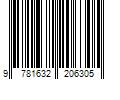 9 781632 206305